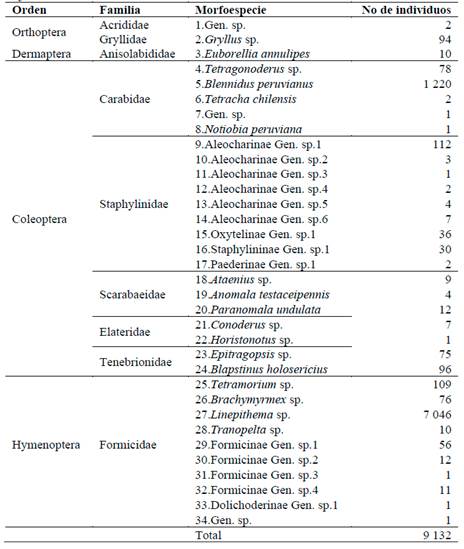 | Orden | Familia | Morfoespecie | No de individuos |
|---|---|---|---|
| Orthoptera | Acrididae | 1.Gen. sp. | 2 |
| | Gryllidae | 2.Gryllus sp. | 94 |
| Dermaptera | Anisolabididae | 3.Euborellia annulipes | 10 |
| Coleoptera | Carabidae | 4.Tetragonoderus sp. | 78 |
| | | 5.Blennidus peruvianus | 1 220 |
| | | 6.Tetracha chilensis | 2 |
| | | 7.Gen. sp. | 1 |
| | | 8.Notiobia peruviana | 1 |
| | Staphylinidae | 9.Aleocharinae Gen. sp.1 | 112 |
| | | 10.Aleocharinae Gen. sp.2 | 3 |
| | | 11.Aleocharinae Gen. sp.3 | 1 |
| | | 12.Aleocharinae Gen. sp.4 | 2 |
| | | 13.Aleocharinae Gen. sp.5 | 4 |
| | | 14.Aleocharinae Gen. sp.6 | 7 |
| | | 15.Oxytelinae Gen. sp.1 | 36 |
| | | 16.Staphylininae Gen. sp.1 | 30 |
| | | 17.Paederinae Gen. sp.1 | 2 |
| | Scarabaeidae | 18.Ataenius sp. | 9 |
| | | 19.Anomala testaceipennis | 4 |
| | | 20.Paranomala undulata | 12 |
| | Elateridae | 21.Conoderus sp. | 7 |
| | | 22.Horistonotus sp. | 1 |
| | Tenebrionidae | 23.Epitragopsis sp. | 75 |
| | | 24.Blapstinus holosericius | 96 |
| Hymenoptera | Formicidae | 25.Tetramorium sp. | 109 |
| | | 26.Brachymyrmex sp. | 76 |
| | | 27.Linepithema sp. | 7 046 |
| | | 28.Tranopelta sp. | 10 |
| | | 29.Formicinae Gen. sp.1 | 56 |
| | | 30.Formicinae Gen. sp.2 | 12 |
| | | 31.Formicinae Gen. sp.3 | 1 |
| | | 32.Formicinae Gen. sp.4 | 11 |
| | | 33.Dolichoderinae Gen. sp.1 | 1 |
| | | 34.Gen. sp. | 1 |
| | | Total | 9 132 |